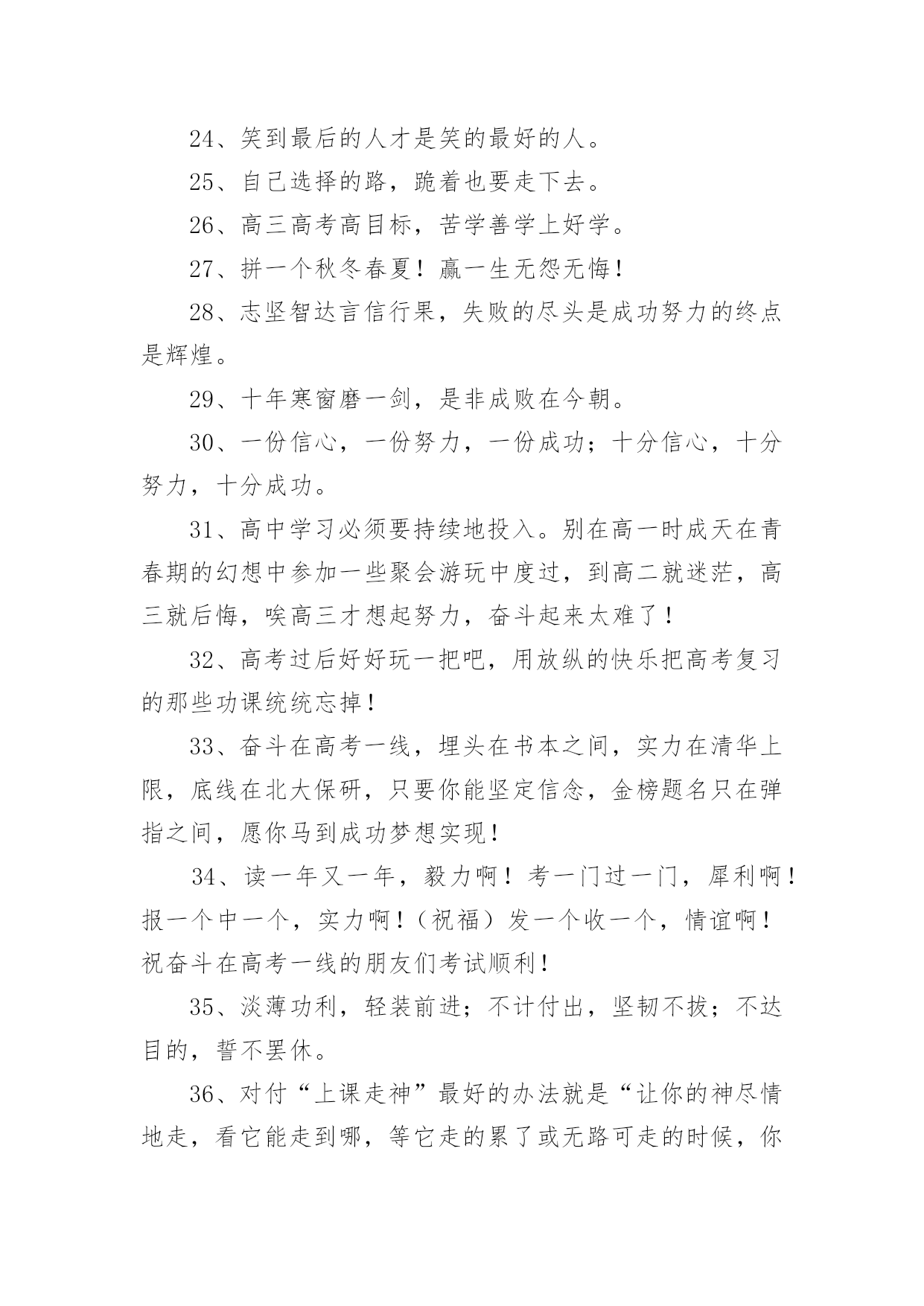 24、笑到最后的人才是笑的最好的人。

25、自己选择的路，跪着也要走下去。

26、高三高考高目标，苦学善学上好学。

27、拼一个秋冬春夏！赢一生无怨无悔！

28、志坚智达言信行果，失败的尽头是成功努力的终点是辉煌。

29、十年寒窗磨一剑，是非成败在今朝。

30、一份信心，一份努力，一份成功；十分信心，十分努力，十分成功。

31、高中学习必须要持续地投入。别在高一时成天在青春期的幻想中参加一些聚会游玩中度过，到高二就迷茫，高三就后悔，唉高三才想起努力，奋斗起来太难了！

32、高考过后好好玩一把吧，用放纵的快乐把高考复习的那些功课统统忘掉！

33、奋斗在高考一线，埋头在书本之间，实力在清华上限，底线在北大保研，只要你能坚定信念，金榜题名只在弹指之间，愿你马到成功梦想实现！

34、读一年又一年，毅力啊！考一门过一门，犀利啊！报一个中一个，实力啊！（祝福）发一个收一个，情谊啊！祝奋斗在高考一线的朋友们考试顺利！

35、淡薄功利，轻装前进；不计付出，坚韧不拔；不达目的，誓不罢休。

36、对付“上课走神”最好的办法就是“让你的神尽情地走，看它能走到哪，等它走的累了或无路可走的时候，你